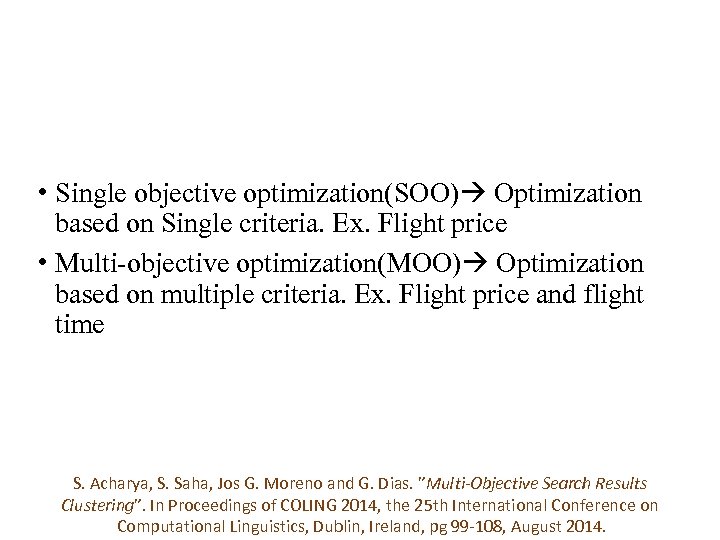 • Single objective optimization(SOO)→ Optimization based on Single criteria. Ex. Flight price

• Multi-objective optimization(MOO)→ Optimization based on multiple criteria. Ex. Flight price and flight time

S. Acharya, S. Saha, Jos G. Moreno and G. Dias. "Multi-Objective Search Results Clustering". In Proceedings of COLING 2014, the 25th International Conference on Computational Linguistics, Dublin, Ireland, pg 99-108, August 2014.